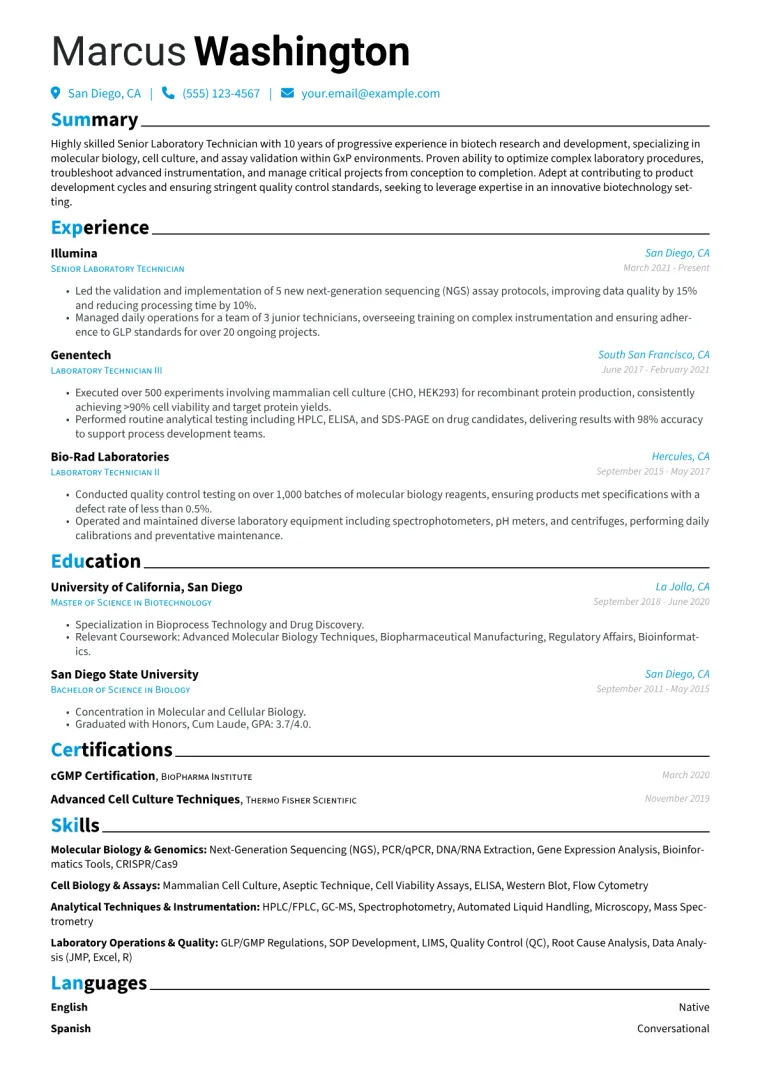 Marcus Washington

San Diego, CA | (555) 123-4567 | your.email@example.com

Summary

Highly skilled Senior Laboratory Technician with 10 years of progressive experience in biotech research and development, specializing in molecular biology, cell culture, and assay validation within GxP environments. Proven ability to optimize complex laboratory procedures, troubleshoot advanced instrumentation, and manage critical projects from conception to completion. Adept at contributing to product development cycles and ensuring stringent quality control standards, seeking to leverage expertise in an innovative biotechnology setting.

Experience

Illumina
San Diego, CA
Senior Laboratory Technician
March 2021 - Present

• Led the validation and implementation of 5 new next-generation sequencing (NGS) assay protocols, improving data quality by 15% and reducing processing time by 10%.
• Managed daily operations for a team of 3 junior technicians, overseeing training on complex instrumentation and ensuring adherence to GLP standards for over 20 ongoing projects.

Genentech
South San Francisco, CA
Laboratory Technician III
June 2017 - February 2021

• Executed over 500 experiments involving mammalian cell culture (CHO, HEK293) for recombinant protein production, consistently achieving >90% cell viability and target protein yields.
• Performed routine analytical testing including HPLC, ELISA, and SDS-PAGE on drug candidates, delivering results with 98% accuracy to support process development teams.

Bio-Rad Laboratories
Hercules, CA
Laboratory Technician II
September 2015 - May 2017

• Conducted quality control testing on over 1,000 batches of molecular biology reagents, ensuring products met specifications with a defect rate of less than 0.5%.
• Operated and maintained diverse laboratory equipment including spectrophotometers, pH meters, and centrifuges, performing daily calibrations and preventative maintenance.

Education

University of California, San Diego
La Jolla, CA
Master of Science in Biotechnology
September 2018 - June 2020

• Specialization in Bioprocess Technology and Drug Discovery.
• Relevant Coursework: Advanced Molecular Biology Techniques, Biopharmaceutical Manufacturing, Regulatory Affairs, Bioinformatics.

San Diego State University
San Diego, CA
Bachelor of Science in Biology
September 2011 - May 2015

• Concentration in Molecular and Cellular Biology.
• Graduated with Honors, Cum Laude, GPA: 3.7/4.0.

Certifications

cGMP Certification, BioPharma Institute
March 2020

Advanced Cell Culture Techniques, Thermo Fisher Scientific
November 2019

Skills

Molecular Biology & Genomics: Next-Generation Sequencing (NGS), PCR/qPCR, DNA/RNA Extraction, Gene Expression Analysis, Bioinformatics Tools, CRISPR/Cas9

Cell Biology & Assays: Mammalian Cell Culture, Aseptic Technique, Cell Viability Assays, ELISA, Western Blot, Flow Cytometry

Analytical Techniques & Instrumentation: HPLC/FPLC, GC-MS, Spectrophotometry, Automated Liquid Handling, Microscopy, Mass Spectrometry

Laboratory Operations & Quality: GLP/GMP Regulations, SOP Development, LIMS, Quality Control (QC), Root Cause Analysis, Data Analysis (JMP, Excel, R)

Languages

English
Native

Spanish
Conversational